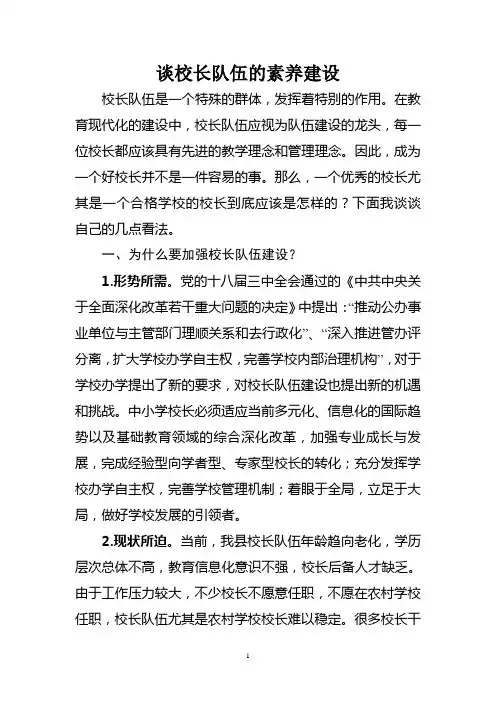 谈校长队伍的素养建设

校长队伍是一个特殊的群体，发挥着特别的作用。在教育现代化的建设中，校长队伍应视为队伍建设的龙头，每一位校长都应该具有先进的教学理念和管理理念。因此，成为一个好校长并不是一件容易的事。那么，一个优秀的校长尤其是一个合格学校的校长到底应该是怎样的？下面我谈谈自己的几点看法。

一、为什么要加强校长队伍建设？

1.形势所需。党的十八届三中全会通过的《中共中央关于全面深化改革若干重大问题的决定》中提出：“推动公办事业单位与主管部门理顺关系和去行政化”、“深入推进管办评分离，扩大学校办学自主权，完善学校内部治理机构”，对于学校办学提出了新的要求，对校长队伍建设也提出新的机遇和挑战。中小学校长必须适应当前多元化、信息化的国际趋势以及基础教育领域的综合深化改革，加强专业成长与发展，完成经验型向学者型、专家型校长的转化；充分发挥学校办学自主权，完善学校管理机制；着眼于全局，立足于大局，做好学校发展的引领者。

2.现状所迫。当前，我县校长队伍年龄趋向老化，学历层次总体不高，教育信息化意识不强，校长后备人才缺乏。由于工作压力较大，不少校长不愿意任职，不愿在农村学校任职，校长队伍尤其是农村学校校长难以稳定。很多校长干

1